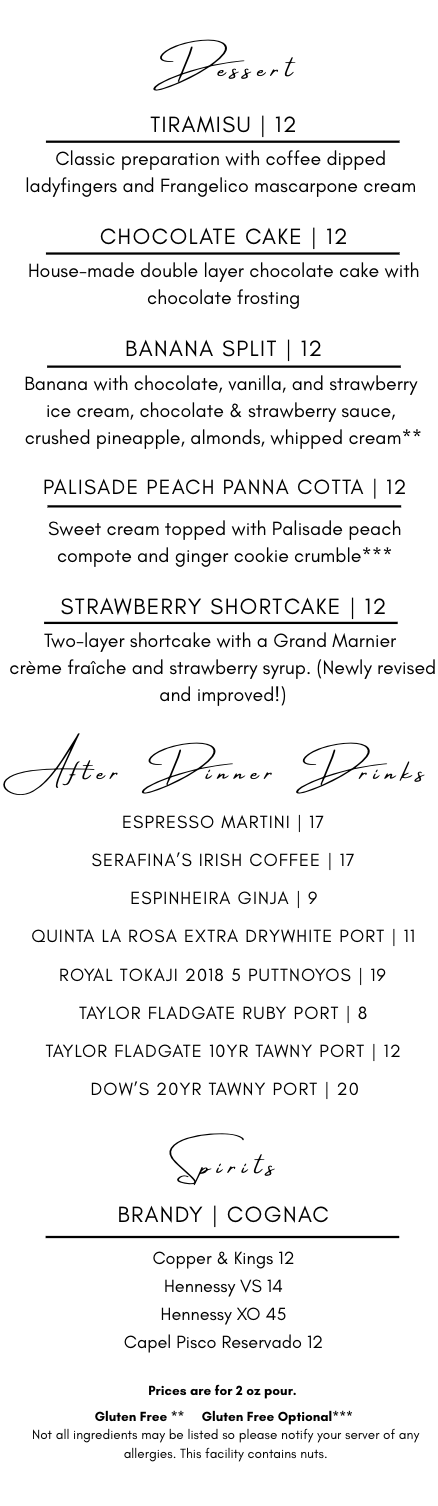 Dessert

TIRAMISU | 12

Classic preparation with coffee dipped ladyfingers and Frangelico mascarpone cream

CHOCOLATE CAKE | 12

House-made double layer chocolate cake with chocolate frosting

BANANA SPLIT | 12

Banana with chocolate, vanilla, and strawberry ice cream, chocolate & strawberry sauce, crushed pineapple, almonds, whipped cream**

PALISADE PEACH PANNA COTTA | 12

Sweet cream topped with Palisade peach compote and ginger cookie crumble***

STRAWBERRY SHORTCAKE | 12

Two-layer shortcake with a Grand Marnier crème fraîche and strawberry syrup. (Newly revised and improved!)

After Dinner Drinks

ESPRESSO MARTINI | 17

SERAFINA'S IRISH COFFEE | 17

ESPINHEIRA GINJA | 9

QUINTA LA ROSA EXTRA DRYWHITE PORT | 11

ROYAL TOKAJI 2018 5 PUTTNOYOS | 19

TAYLOR FLADGATE RUBY PORT | 8

TAYLOR FLADGATE 10YR TAWNY PORT | 12

DOW'S 20YR TAWNY PORT | 20

Spirits

BRANDY | COGNAC

Copper & Kings 12
Hennessy VS 14
Hennessy XO 45
Capel Pisco Reservado 12

Prices are for 2 oz pour.

Gluten Free ** Gluten Free Optional***
Not all ingredients may be listed so please notify your server of any allergies. This facility contains nuts.